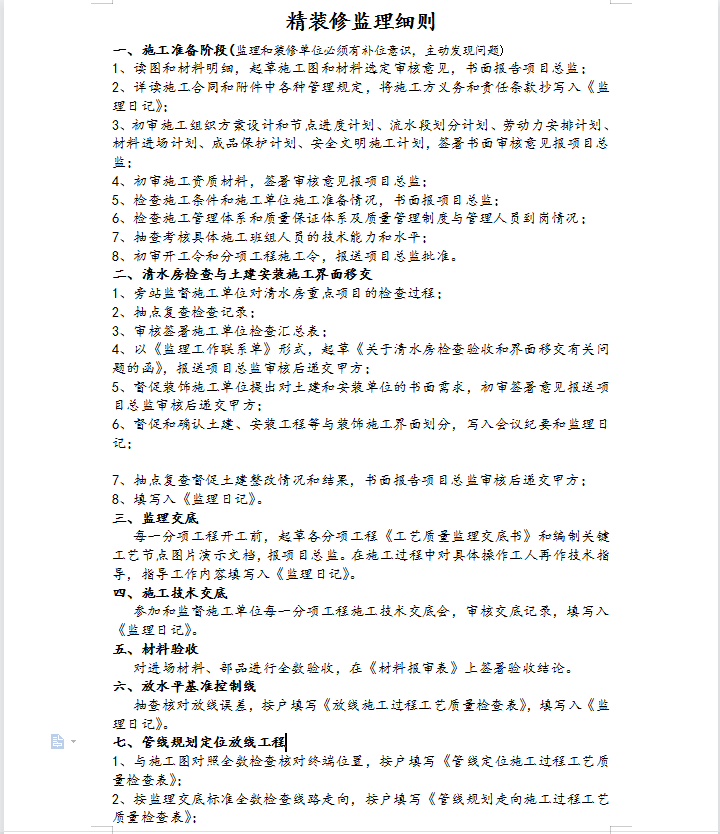 精装修监理细则

一、施工准备阶段（监理和装修单位必须有补位意识，主动发现问题）

1、读图和材料明细，起草施工图和材料选定审核意见，书面报告项目总监；

2、详读施工合同和附件中各种管理规定，将施工方义务和责任条款抄写入《监理日记》；

3、初审施工组织方案设计和节点进度计划、流水段划分计划、劳动力安排计划、材料进场计划、成品保护计划、安全文明施工计划，签署书面审核意见报项目总监；

4、初审施工资质材料，签署审核意见报项目总监；

5、检查施工条件和施工单位施工准备情况，书面报项目总监；

6、检查施工管理体系和质量保证体系及质量管理制度与管理人员到岗情况；

7、抽查考核具体施工班组人员的技术能力和水平；

8、初审开工令和分项工程施工令，报送项目总监批准。

二、清水房检查与土建安装施工界面移交

1、旁站监督施工单位对清水房重点项目的检查过程；

2、抽点复查检查记录；

3、审核签署施工单位检查汇总表；

4、以《监理工作联系单》形式，起草《关于清水房检查验收和界面移交有关问题的函》，报送项目总监审核后递交甲方；

5、督促装饰施工单位提出对土建和安装单位的书面需求，初审签署意见报送项目总监审核后递交甲方；

6、督促和确认土建、安装工程等与装饰施工界面划分，写入会议纪要和监理日记；

7、抽点复查督促土建整改情况和结果，书面报告项目总监审核后递交甲方；

8、填写入《监理日记》。

三、监理交底

每一分项工程开工前，起草各分项工程《工艺质量监理交底书》和编制关键工艺节点图片演示文档，报项目总监。在施工过程中对具体操作工人再作技术指导，指导工作内容填写入《监理日记》。

四、施工技术交底

参加和监督施工单位每一分项工程施工技术交底会，审核交底记录，填写入《监理日记》。

五、材料验收

对进场材料、部品进行全数验收，在《材料报审表》上签署验收结论。

六、放水平基准控制线

抽查核对放线误差，按户填写《放线施工过程工艺质量检查表》，填写入《监理日记》。

七、管线规划定位放线工程

1、与施工图对照全数检查核对终端位置，按户填写《管线定位施工过程工艺质量检查表》；

2、按监理交底标准全数检查线路走向，按户填写《管线规划走向施工过程工艺质量检查表》；